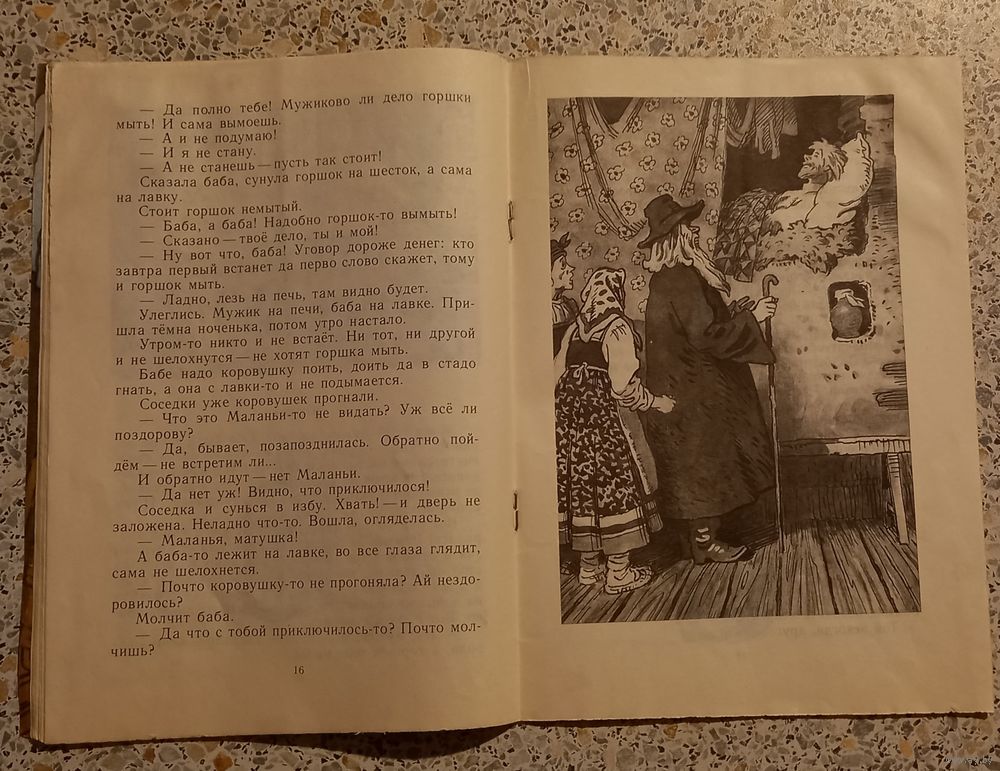 — Да полно тебе! Мужиково ли дело горшки мыть! И сама вымоешь.
— А и не подумаю!
— И я не стану.
— А не станешь — пусть так стоит!
Сказала баба, сунула горшок на шесток, а сама на лавку.
Стоит горшок немытый.
— Баба, а баба! Надобно горшок-то вымыть!
— Сказано — твоё дело, ты и мой!
— Ну вот что, баба! Уговор дороже денег: кто завтра первый встанет да перво слово скажет, тому и горшок мыть.
— Ладно, лезь на печь, там видно будет.
Улеглись. Мужик на печи, баба на лавке. Пришла тёмна ноченька, потом утро настало.
Утром-то никто и не встаёт. Ни тот, ни другой и не шелохнутся — не хотят горшка мыть.
Бабе надо коровушку поить, доить да в стадо гнать, а она с лавки-то и не подымается.
Соседки уже коровушек прогнали.
— Что это Маланьи-то не видать? Уж всё ли поздорову?
— Да, бывает, позапозднилась. Обратно пойдём — не встретим ли...
И обратно идут — нет Маланьи.
— Да нет уж! Видно, что приключилося!
Соседка и сунься в избу. Хвать! — и дверь не заложена. Неладно что-то. Вошла, огляделась.
— Маланья, матушка!
А баба-то лежит на лавке, во все глаза глядит, сама не шелохнется.
— Почто коровушку-то не прогоняла? Ай нездоровилось?
Молчит баба.
— Да что с тобой приключилось-то? Почто молчишь?

16